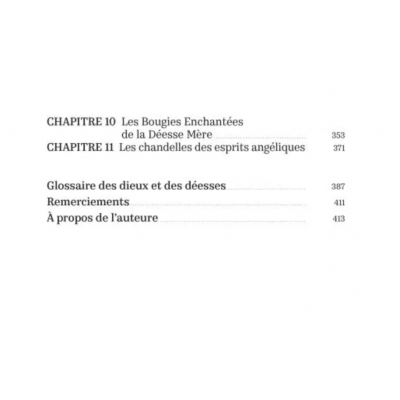 CHAPITRE 10 Les Bougies Enchantées de la Déesse Mère 353
CHAPITRE 11 Les chandelles des esprits angéliques 371

Glossaire des dieux et des déesses 387
Remerciements 411
À propos de l'auteure 413